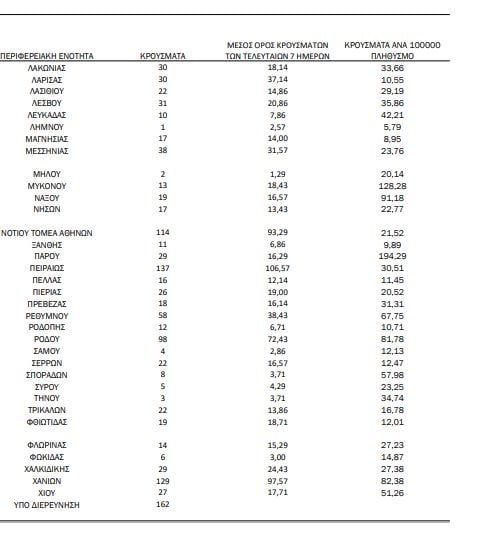 | ΠΕΡΙΦΕΡΕΙΑΚΗ ΕΝΟΤΗΤΑ | ΚΡΟΥΣΜΑΤΑ | ΜΕΣΟΣ ΟΡΟΣ ΚΡΟΥΣΜΑΤΩΝ ΤΩΝ ΤΕΛΕΥΤΑΙΩΝ 7 ΗΜΕΡΩΝ | ΚΡΟΥΣΜΑΤΑ ΑΝΑ 100000 ΠΛΗΘΥΣΜΟ |
|---|---|---|---|
| ΛΑΚΩΝΙΑΣ | 30 | 18,14 | 33,66 |
| ΛΑΡΙΣΑΣ | 30 | 37,14 | 10,55 |
| ΛΑΣΙΘΙΟΥ | 22 | 14,86 | 29,19 |
| ΛΕΣΒΟΥ | 31 | 20,86 | 35,86 |
| ΛΕΥΚΑΔΑΣ | 10 | 7,86 | 42,21 |
| ΛΗΜΝΟΥ | 1 | 2,57 | 5,79 |
| ΜΑΓΝΗΣΙΑΣ | 17 | 14,00 | 8,95 |
| ΜΕΣΣΗΝΙΑΣ | 38 | 31,57 | 23,76 |
| ΜΗΛΟΥ | 2 | 1,29 | 20,14 |
| ΜΥΚΟΝΟΥ | 13 | 18,43 | 128,28 |
| ΝΑΞΟΥ | 19 | 16,57 | 91,18 |
| ΝΗΣΩΝ | 17 | 13,43 | 22,77 |
| ΝΟΤΙΟΥ ΤΟΜΕΑ ΑΘΗΝΩΝ | 114 | 93,29 | 21,52 |
| ΞΑΝΘΗΣ | 11 | 6,86 | 9,89 |
| ΠΑΡΟΥ | 29 | 16,29 | 194,29 |
| ΠΕΙΡΑΙΩΣ | 137 | 106,57 | 30,51 |
| ΠΕΛΛΑΣ | 16 | 12,14 | 11,45 |
| ΠΙΕΡΙΑΣ | 26 | 19,00 | 20,52 |
| ΠΡΕΒΕΖΑΣ | 18 | 16,14 | 31,31 |
| ΡΕΘΥΜΝΟΥ | 58 | 38,43 | 67,75 |
| ΡΟΔΟΠΗΣ | 12 | 6,71 | 10,71 |
| ΡΟΔΟΥ | 98 | 72,43 | 81,78 |
| ΣΑΜΟΥ | 4 | 2,86 | 12,13 |
| ΣΕΡΡΩΝ | 22 | 16,57 | 12,47 |
| ΣΠΟΡΑΔΩΝ | 8 | 3,71 | 57,98 |
| ΣΥΡΟΥ | 5 | 4,29 | 23,25 |
| ΤΗΝΟΥ | 3 | 3,71 | 34,74 |
| ΤΡΙΚΑΛΩΝ | 22 | 13,86 | 16,78 |
| ΦΘΙΩΤΙΔΑΣ | 19 | 18,71 | 12,01 |
| ΦΛΩΡΙΝΑΣ | 14 | 15,29 | 27,23 |
| ΦΩΚΙΔΑΣ | 6 | 3,00 | 14,87 |
| ΧΑΛΚΙΔΙΚΗΣ | 29 | 24,43 | 27,38 |
| ΧΑΝΙΩΝ | 129 | 97,57 | 82,38 |
| ΧΙΟΥ | 27 | 17,71 | 51,26 |
| ΥΠΟ ΔΙΕΡΕΥΝΗΣΗ | 162 | | |